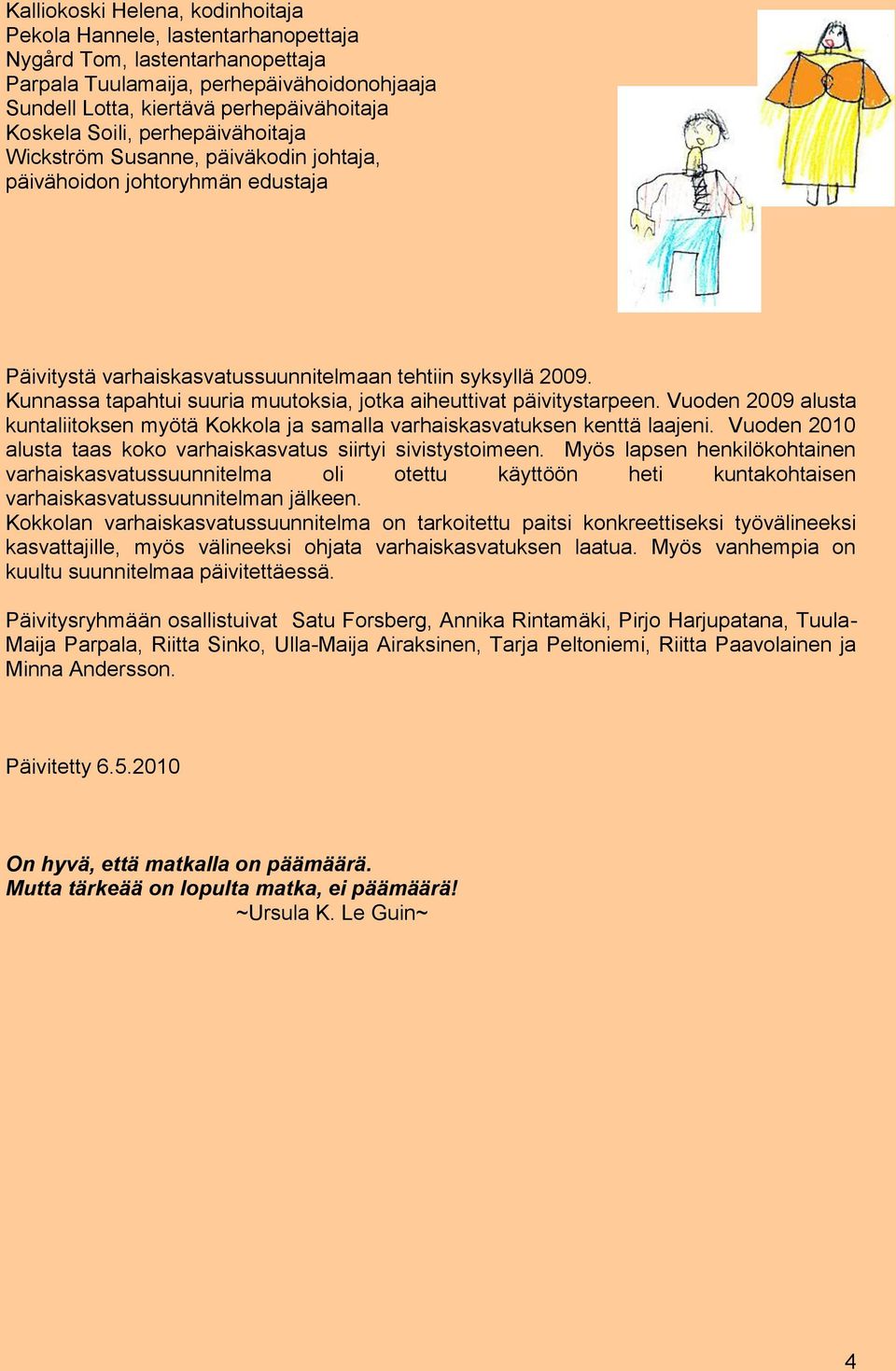 Kalliokoski Helena, kodinhoitaja
Pekola Hannele, lastentarhanopettaja
Nygård Tom, lastentarhanopettaja
Parpala Tuulamaija, perhepäivähoidonohjaaja
Sundell Lotta, kiertävä perhepäivähoitaja
Koskela Soili, perhepäivähoitaja
Wickström Susanne, päiväkodin johtaja, päivähoidon johtoryhmän edustaja

Päivitystä varhaiskasvatussuunnitelmaan tehtiin syksyllä 2009. Kunnassa tapahtui suuria muutoksia, jotka aiheuttivat päivitystarpeen. Vuoden 2009 alusta kuntaliitoksen myötä Kokkola ja samalla varhaiskasvatuksen kenttä laajeni. Vuoden 2010 alusta taas koko varhaiskasvatus siirtyi sivistystoimeen. Myös lapsen henkilökohtainen varhaiskasvatussuunnitelma oli otettu käyttöön heti kuntakohtaisen varhaiskasvatussuunnitelman jälkeen.
Kokkolan varhaiskasvatussuunnitelma on tarkoitettu paitsi konkreettiseksi työvälineeksi kasvattajille, myös välineeksi ohjata varhaiskasvatuksen laatua. Myös vanhempia on kuultu suunnitelmaa päivitettäessä.

Päivitysryhmään osallistuivat Satu Forsberg, Annika Rintamäki, Pirjo Harjupatana, Tuula-Maija Parpala, Riitta Sinko, Ulla-Maija Airaksinen, Tarja Peltoniemi, Riitta Paavolainen ja Minna Andersson.

Päivitetty 6.5.2010

On hyvä, että matkalla on päämäärä.
Mutta tärkeää on lopulta matka, ei päämäärä!
~Ursula K. Le Guin~

4